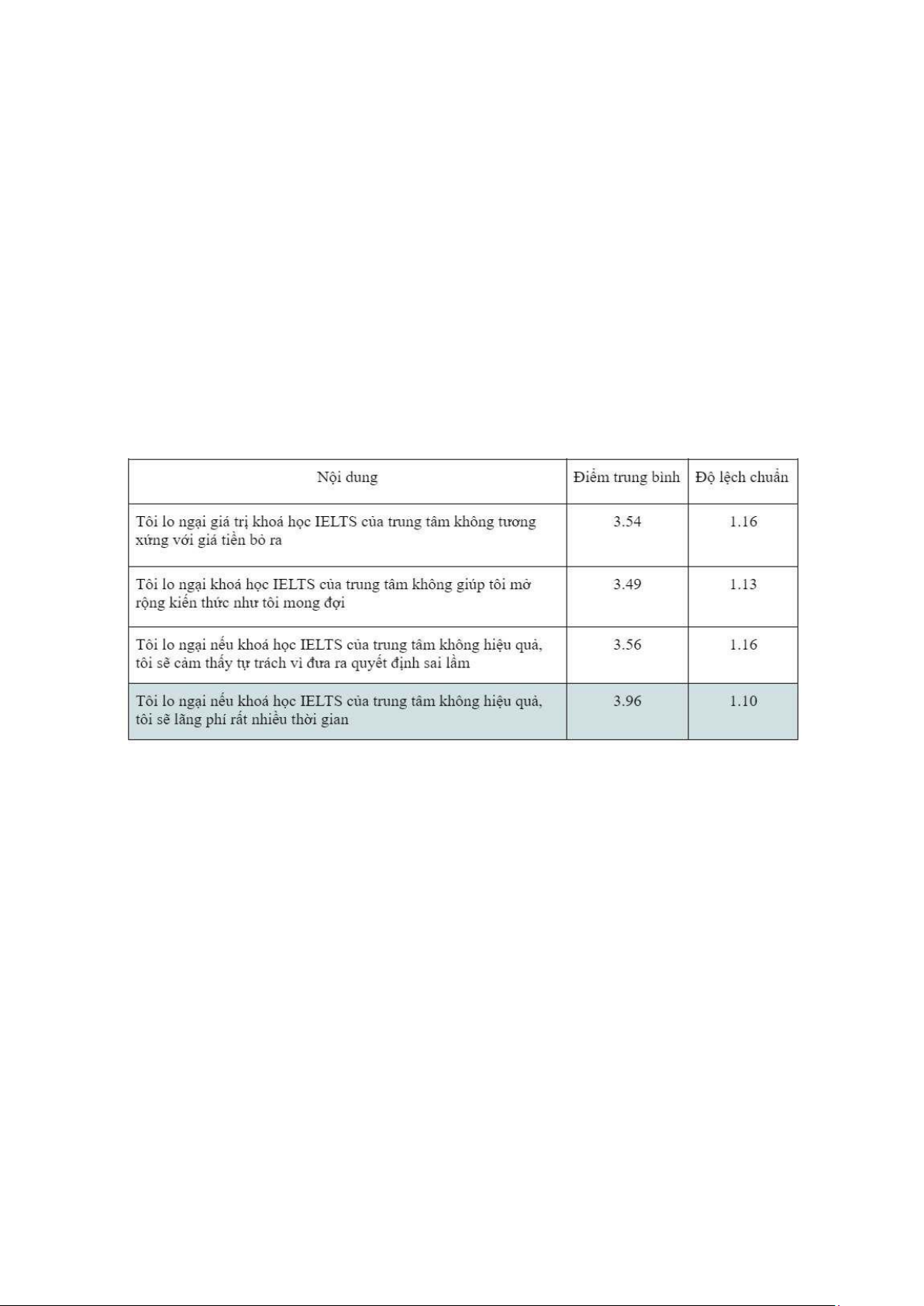 | Nội dung | Điểm trung bình | Độ lệch chuẩn |
|---|---|---|
| Tôi lo ngại giá trị khoá học IELTS của trung tâm không tương xứng với giá tiền bỏ ra | 3.54 | 1.16 |
| Tôi lo ngại khoá học IELTS của trung tâm không giúp tôi mở rộng kiến thức như tôi mong đợi | 3.49 | 1.13 |
| Tôi lo ngại nếu khoá học IELTS của trung tâm không hiệu quả, tôi sẽ cảm thấy tự trách vì đưa ra quyết định sai lầm | 3.56 | 1.16 |
| Tôi lo ngại nếu khoá học IELTS của trung tâm không hiệu quả, tôi sẽ lãng phí rất nhiều thời gian | 3.96 | 1.10 |